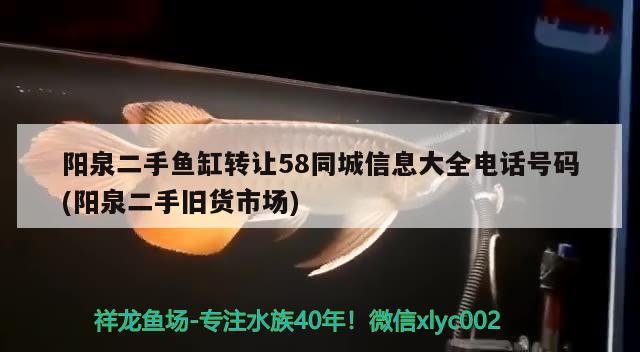 阳泉二手鱼缸转让58同城信息大全电话号码(阳泉二手旧货市场)

祥龙鱼场-专注水族40年！微信xlyc002